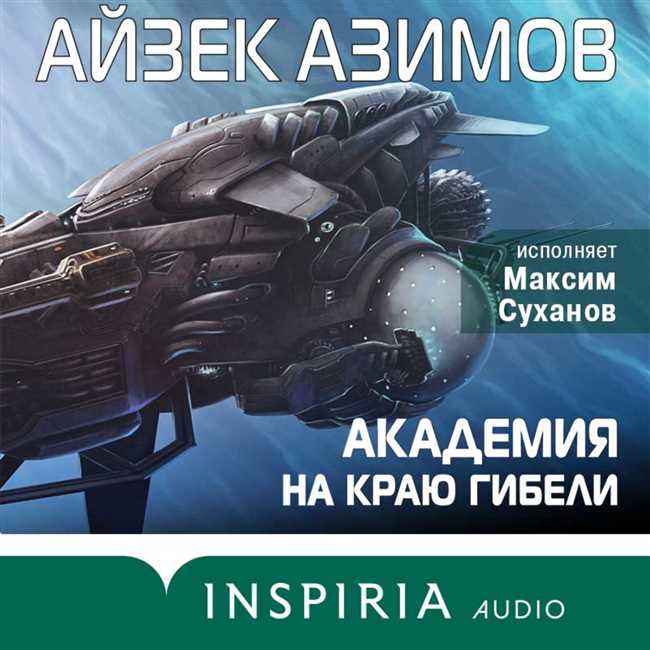 АЙЗЕК АЗИМОВ

исполняет
Максим
Суханов

АКАДЕМИЯ
НА КРАЮ ГИБЕЛИ

INSPIRIA AUDIO